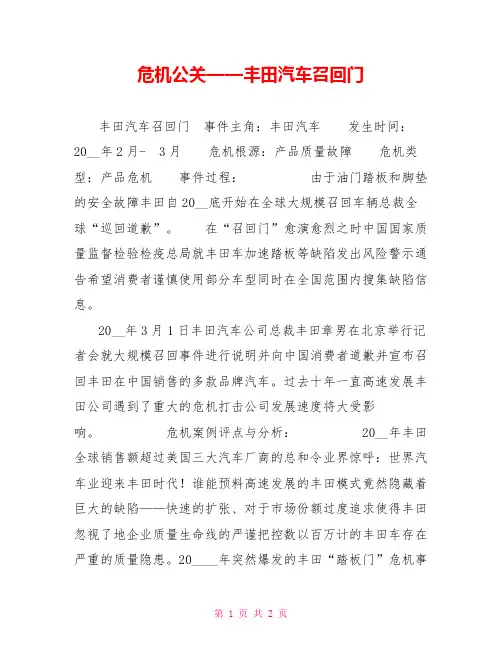 危机公关——丰田汽车召回门

丰田汽车召回门　事件主角：丰田汽车　　发生时间：20__年2月-　3月　　危机根源：产品质量故障　　危机类型：产品危机　　事件过程：　　　　由于油门踏板和脚垫的安全故障丰田自20__底开始在全球大规模召回车辆总裁全球“巡回道歉”。　　在“召回门”愈演愈烈之时中国国家质量监督检验检疫总局就丰田车加速踏板等缺陷发出风险警示通告希望消费者谨慎使用部分车型同时在全国范围内搜集缺陷信息。

20__年3月1日丰田汽车公司总裁丰田章男在北京举行记者会就大规模召回事件进行说明并向中国消费者道歉并宣布召回丰田在中国销售的多款品牌汽车。过去十年一直高速发展丰田公司遇到了重大的危机打击公司发展速度将大受影响。　　　　危机案例评点与分析：　　　　20__年丰田全球销售额超过美国三大汽车厂商的总和令业界惊呼：世界汽车业迎来丰田时代！谁能预料高速发展的丰田模式竟然隐藏着巨大的缺陷——快速的扩张、对于市场份额过度追求使得丰田忽视了地企业质量生命线的严谨把控数以百万计的丰田车存在严重的质量隐患。20____年突然爆发的丰田“踏板门”危机事

第 1 页 共 2 页